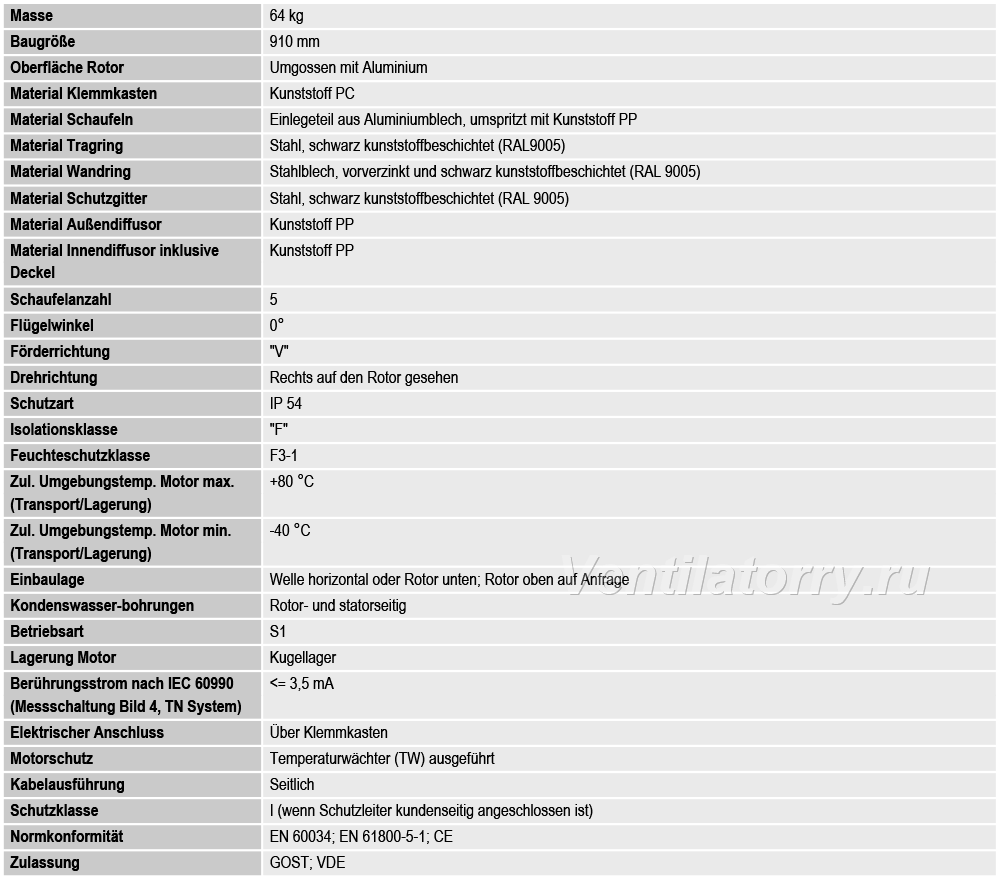 | | |
|---|---|
| Masse | 64 kg |
| Baugröße | 910 mm |
| Oberfläche Rotor | Umgossen mit Aluminium |
| Material Klemmkasten | Kunststoff PC |
| Material Schaufeln | Einlegeteil aus Aluminiumblech, umspritzt mit Kunststoff PP |
| Material Tragring | Stahl, schwarz kunststoffbeschichtet (RAL9005) |
| Material Wandring | Stahlblech, vorverzinkt und schwarz kunststoffbeschichtet (RAL 9005) |
| Material Schutzgitter | Stahl, schwarz kunststoffbeschichtet (RAL 9005) |
| Material Außendiffusor | Kunststoff PP |
| Material Innendiffusor inklusive Deckel | Kunststoff PP |
| Schaufelanzahl | 5 |
| Flügelwinkel | 0° |
| Förderrichtung | "V" |
| Drehrichtung | Rechts auf den Rotor gesehen |
| Schutzart | IP 54 |
| Isolationsklasse | "F" |
| Feuchteschutzklasse | F3-1 |
| Zul. Umgebungstemp. Motor max. (Transport/Lagerung) | +80 °C |
| Zul. Umgebungstemp. Motor min. (Transport/Lagerung) | -40 °C |
| Einbaulage | Welle horizontal oder Rotor unten; Rotor oben auf Anfrage |
| Kondenswasser-bohrungen | Rotor- und statorseitig |
| Betriebsart | S1 |
| Lagerung Motor | Kugellager |
| Berührungsstrom nach IEC 60990 (Messschaltung Bild 4, TN System) | <= 3,5 mA |
| Elektrischer Anschluss | Über Klemmkasten |
| Motorschutz | Temperaturwächter (TW) ausgeführt |
| Kabelausführung | Seitlich |
| Schutzklasse | I (wenn Schutzleiter kundenseitig angeschlossen ist) |
| Normkonformität | EN 60034; EN 61800-5-1; CE |
| Zulassung | GOST; VDE |

Ventilatorry.ru